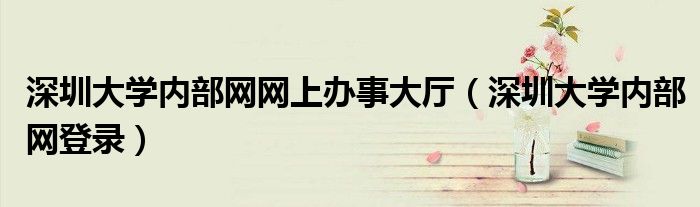 深圳大学内部网网上办事大厅（深圳大学内部网登录）